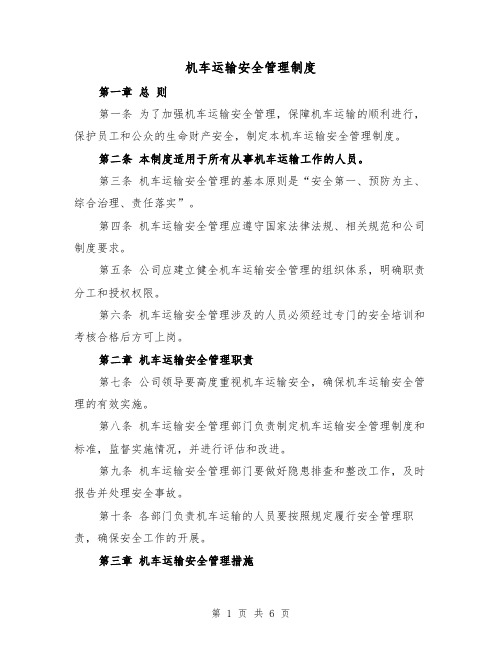 机车运输安全管理制度

第一章 总 则

第一条 为了加强机车运输安全管理，保障机车运输的顺利进行，保护员工和公众的生命财产安全，制定本机车运输安全管理制度。

第二条 本制度适用于所有从事机车运输工作的人员。

第三条 机车运输安全管理的基本原则是“安全第一、预防为主、综合治理、责任落实”。

第四条 机车运输安全管理应遵守国家法律法规、相关规范和公司制度要求。

第五条 公司应建立健全机车运输安全管理的组织体系，明确职责分工和授权权限。

第六条 机车运输安全管理涉及的人员必须经过专门的安全培训和考核合格后方可上岗。

第二章 机车运输安全管理职责

第七条 公司领导要高度重视机车运输安全，确保机车运输安全管理的有效实施。

第八条 机车运输安全管理部门负责制定机车运输安全管理制度和标准，监督实施情况，并进行评估和改进。

第九条 机车运输安全管理部门要做好隐患排查和整改工作，及时报告并处理安全事故。

第十条 各部门负责机车运输的人员要按照规定履行安全管理职责，确保安全工作的开展。

第三章 机车运输安全管理措施

第 1 页 共 6 页